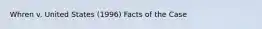 Whren v. United States (1996) Facts of the Case